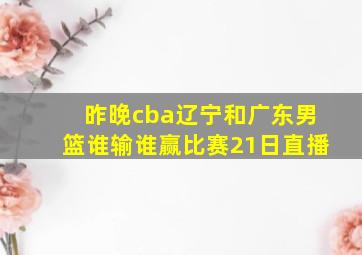 昨晚cba辽宁和广东男篮谁输谁赢比赛21日直播